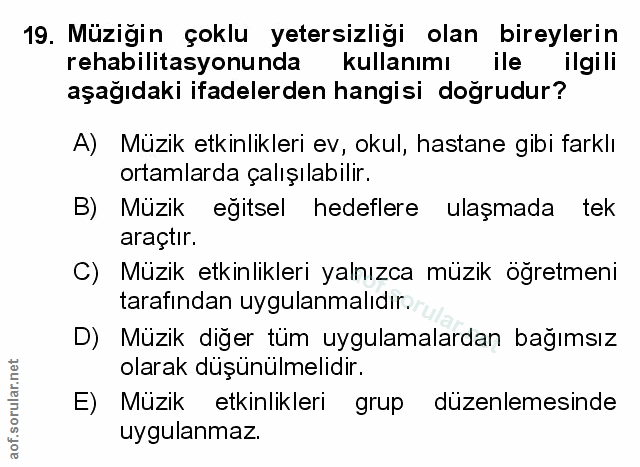 19. Müziğin çoklu yetersizliği olan bireylerin rehabilitasyonunda kullanımı ile ilgili aşağıdaki ifadelerden hangisi doğrudur?

A) Müzik etkinlikleri ev, okul, hastane gibi farklı ortamlarda çalışılabilir.

B) Müzik eğitsel hedeflere ulaşmada tek araçtır.

C) Müzik etkinlikleri yalnızca müzik öğretmeni tarafından uygulanmalıdır.

D) Müzik diğer tüm uygulamalardan bağımsız olarak düşünülmelidir.

E) Müzik etkinlikleri grup düzenlemesinde uygulanmaz.

aof.sorular.net